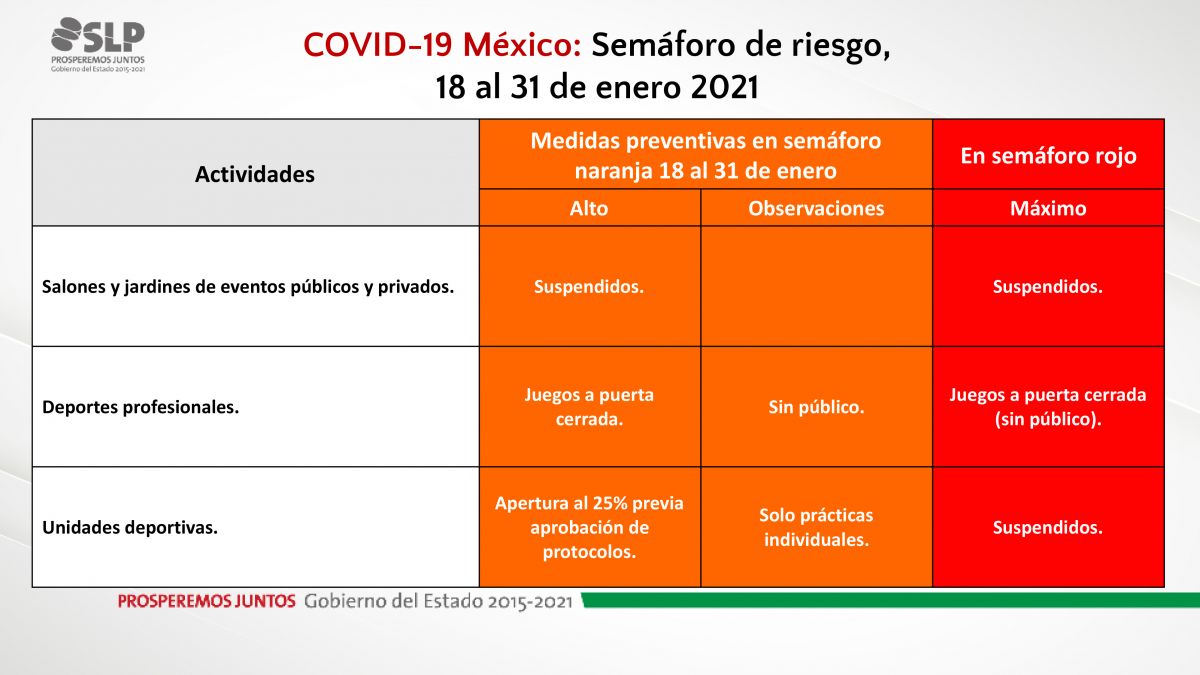 SLP
PROSPEREMOS JUNTOS
Gobierno del Estado 2015-2021

COVID-19 México: Semáforo de riesgo, 18 al 31 de enero 2021

| Actividades | Medidas preventivas en semáforo naranja 18 al 31 de enero | | En semáforo rojo |
|---|---|---|---|
| | Alto | Observaciones | Máximo |
| Salones y jardines de eventos públicos y privados. | Suspendidos. | | Suspendidos. |
| Deportes profesionales. | Juegos a puerta cerrada. | Sin público. | Juegos a puerta cerrada (sin público). |
| Unidades deportivas. | Apertura al 25% previa aprobación de protocolos. | Solo prácticas individuales. | Suspendidos. |

PROSPEREMOS JUNTOS Gobierno del Estado 2015-2021